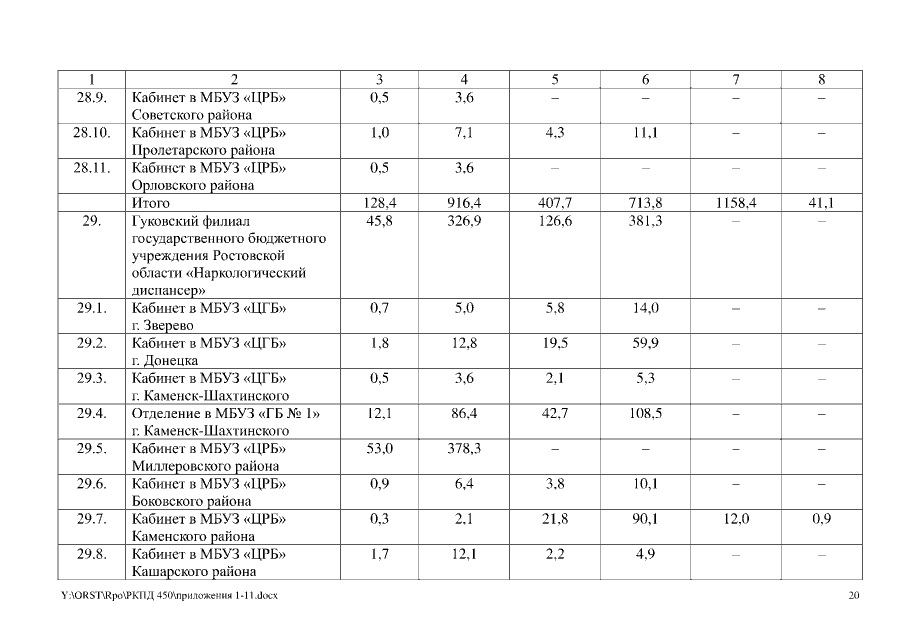 | 1 | 2 | 3 | 4 | 5 | 6 | 7 | 8 |
|---|---|---|---|---|---|---|---|
| 28.9. | Кабинет в МБУЗ «ЦРБ» Советского района | 0,5 | 3,6 | – | – | – | – |
| 28.10. | Кабинет в МБУЗ «ЦРБ» Пролетарского района | 1,0 | 7,1 | 4,3 | 11,1 | – | – |
| 28.11. | Кабинет в МБУЗ «ЦРБ» Орловского района | 0,5 | 3,6 | – | – | – | – |
| | Итого | 128,4 | 916,4 | 407,7 | 713,8 | 1158,4 | 41,1 |
| 29. | Гуковский филиал государственного бюджетного учреждения Ростовской области «Наркологический диспансер» | 45,8 | 326,9 | 126,6 | 381,3 | – | – |
| 29.1. | Кабинет в МБУЗ «ЦГБ» г. Зверево | 0,7 | 5,0 | 5,8 | 14,0 | – | – |
| 29.2. | Кабинет в МБУЗ «ЦГБ» г. Донецка | 1,8 | 12,8 | 19,5 | 59,9 | – | – |
| 29.3. | Кабинет в МБУЗ «ЦГБ» г. Каменск-Шахтинского | 0,5 | 3,6 | 2,1 | 5,3 | – | – |
| 29.4. | Отделение в МБУЗ «ГБ № 1» г. Каменск-Шахтинского | 12,1 | 86,4 | 42,7 | 108,5 | – | – |
| 29.5. | Кабинет в МБУЗ «ЦРБ» Миллеровского района | 53,0 | 378,3 | – | – | – | – |
| 29.6. | Кабинет в МБУЗ «ЦРБ» Боковского района | 0,9 | 6,4 | 3,8 | 10,1 | – | – |
| 29.7. | Кабинет в МБУЗ «ЦРБ» Каменского района | 0,3 | 2,1 | 21,8 | 90,1 | 12,0 | 0,9 |
| 29.8. | Кабинет в МБУЗ «ЦРБ» Кашарского района | 1,7 | 12,1 | 2,2 | 4,9 | – | – |

Y:\ORST\Rpo\РКПД 450\приложения 1-11.docx

20